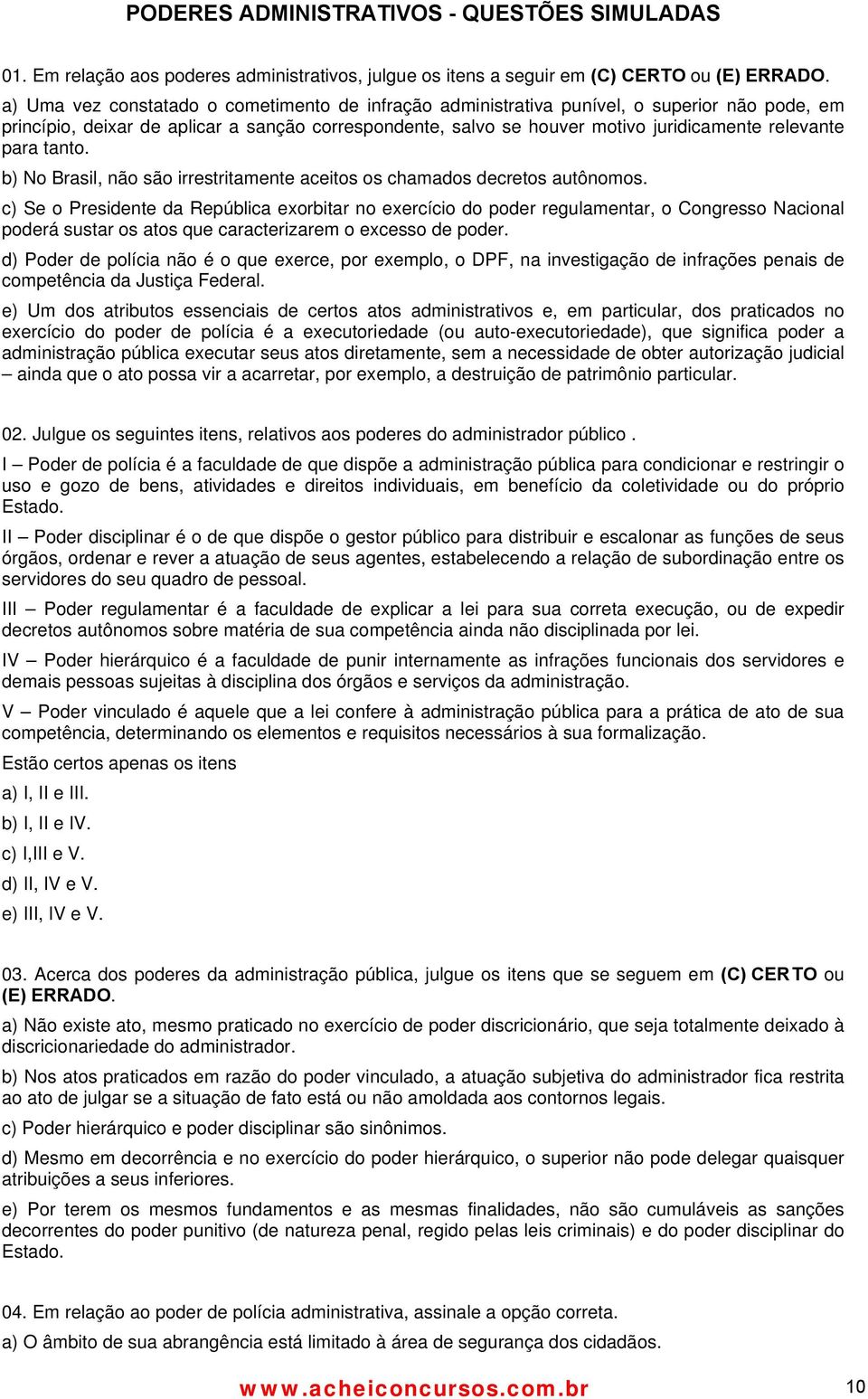 PODERES ADMINISTRATIVOS - QUESTÕES SIMULADAS

01. Em relação aos poderes administrativos, julgue os itens a seguir em (C) CERTO ou (E) ERRADO.

a) Uma vez constatado o cometimento de infração administrativa punível, o superior não pode, em princípio, deixar de aplicar a sanção correspondente, salvo se houver motivo juridicamente relevante para tanto.

b) No Brasil, não são irrestritamente aceitos os chamados decretos autônomos.

c) Se o Presidente da República exorbitar no exercício do poder regulamentar, o Congresso Nacional poderá sustar os atos que caracterizarem o excesso de poder.

d) Poder de polícia não é o que exerce, por exemplo, o DPF, na investigação de infrações penais de competência da Justiça Federal.

e) Um dos atributos essenciais de certos atos administrativos e, em particular, dos praticados no exercício do poder de polícia é a executoriedade (ou auto-executoriedade), que significa poder a administração pública executar seus atos diretamente, sem a necessidade de obter autorização judicial – ainda que o ato possa vir a acarretar, por exemplo, a destruição de patrimônio particular.

02. Julgue os seguintes itens, relativos aos poderes do administrador público .

I – Poder de polícia é a faculdade de que dispõe a administração pública para condicionar e restringir o uso e gozo de bens, atividades e direitos individuais, em benefício da coletividade ou do próprio Estado.

II – Poder disciplinar é o de que dispõe o gestor público para distribuir e escalonar as funções de seus órgãos, ordenar e rever a atuação de seus agentes, estabelecendo a relação de subordinação entre os servidores do seu quadro de pessoal.

III – Poder regulamentar é a faculdade de explicar a lei para sua correta execução, ou de expedir decretos autônomos sobre matéria de sua competência ainda não disciplinada por lei.

IV – Poder hierárquico é a faculdade de punir internamente as infrações funcionais dos servidores e demais pessoas sujeitas à disciplina dos órgãos e serviços da administração.

V – Poder vinculado é aquele que a lei confere à administração pública para a prática de ato de sua competência, determinando os elementos e requisitos necessários à sua formalização.

Estão certos apenas os itens

a) I, II e III.

b) I, II e IV.

c) I,III e V.

d) II, IV e V.

e) III, IV e V.

03. Acerca dos poderes da administração pública, julgue os itens que se seguem em (C) CERTO ou (E) ERRADO.

a) Não existe ato, mesmo praticado no exercício de poder discricionário, que seja totalmente deixado à discricionariedade do administrador.

b) Nos atos praticados em razão do poder vinculado, a atuação subjetiva do administrador fica restrita ao ato de julgar se a situação de fato está ou não amoldada aos contornos legais.

c) Poder hierárquico e poder disciplinar são sinônimos.

d) Mesmo em decorrência e no exercício do poder hierárquico, o superior não pode delegar quaisquer atribuições a seus inferiores.

e) Por terem os mesmos fundamentos e as mesmas finalidades, não são cumuláveis as sanções decorrentes do poder punitivo (de natureza penal, regido pelas leis criminais) e do poder disciplinar do Estado.

04. Em relação ao poder de polícia administrativa, assinale a opção correta.

a) O âmbito de sua abrangência está limitado à área de segurança dos cidadãos.

www.acheiconcursos.com.br 10